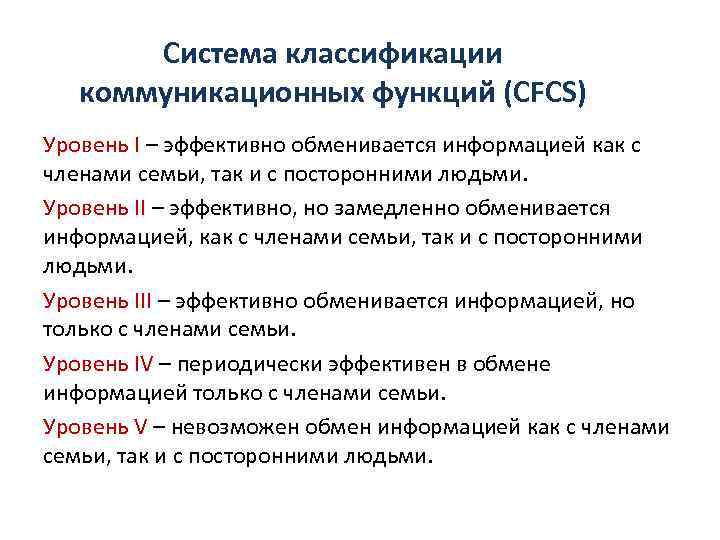 Система классификации коммуникационных функций (CFCS)

Уровень I – эффективно обменивается информацией как с членами семьи, так и с посторонними людьми.

Уровень II – эффективно, но замедленно обменивается информацией, как с членами семьи, так и с посторонними людьми.

Уровень III – эффективно обменивается информацией, но только с членами семьи.

Уровень IV – периодически эффективен в обмене информацией только с членами семьи.

Уровень V – невозможен обмен информацией как с членами семьи, так и с посторонними людьми.